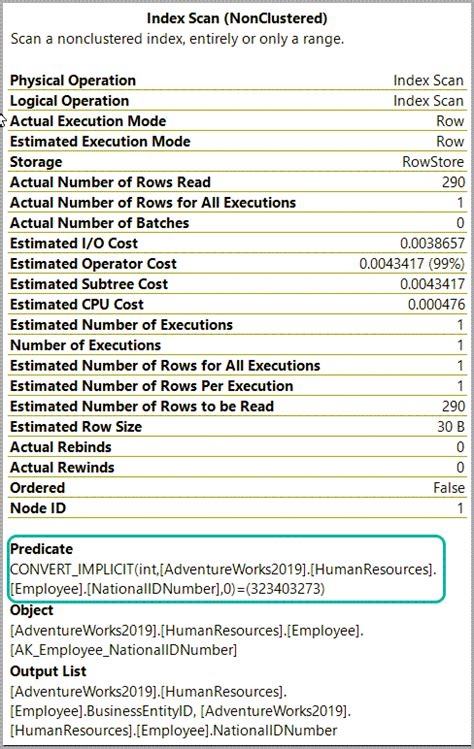 Index Scan (NonClustered)
Scan a nonclustered index, entirely or only a range.

| | |
|---|---|
| Physical Operation | Index Scan |
| Logical Operation | Index Scan |
| Actual Execution Mode | Row |
| Estimated Execution Mode | Row |
| Storage | RowStore |
| Actual Number of Rows Read | 290 |
| Actual Number of Rows for All Executions | 1 |
| Actual Number of Batches | 0 |
| Estimated I/O Cost | 0.0038657 |
| Estimated Operator Cost | 0.0043417 (99%) |
| Estimated Subtree Cost | 0.0043417 |
| Estimated CPU Cost | 0.000476 |
| Estimated Number of Executions | 1 |
| Number of Executions | 1 |
| Estimated Number of Rows for All Executions | 1 |
| Estimated Number of Rows Per Execution | 1 |
| Estimated Number of Rows to be Read | 290 |
| Estimated Row Size | 30 B |
| Actual Rebinds | 0 |
| Actual Rewinds | 0 |
| Ordered | False |
| Node ID | 1 |

Predicate
CONVERT_IMPLICIT(int,[AdventureWorks2019].[HumanResources].[Employee].[NationalIDNumber],0)=(323403273)
Object
[AdventureWorks2019].[HumanResources].[Employee].[AK_Employee_NationalIDNumber]
Output List
[AdventureWorks2019].[HumanResources].[Employee].BusinessEntityID, [AdventureWorks2019].[HumanResources].[Employee].NationalIDNumber